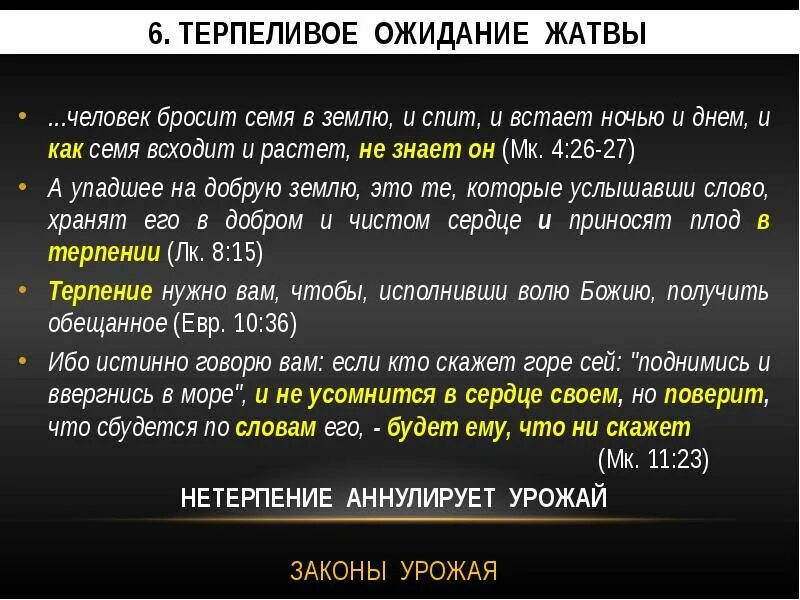 6. ТЕРПЕЛИВОЕ ОЖИДАНИЕ ЖАТВЫ

• ...человек бросит семя в землю, и спит, и встает ночью и днем, и как семя всходит и растет, не знает он (Мк. 4:26-27)

• А упадшее на добрую землю, это те, которые услышавши слово, хранят его в добром и чистом сердце и приносят плод в терпении (Лк. 8:15)

• Терпение нужно вам, чтобы, исполнивши волю Божию, получить обещанное (Евр. 10:36)

• Ибо истинно говорю вам: если кто скажет горе сей: "поднимись и ввергнись в море", и не усомнится в сердце своем, но поверит, что сбудется по словам его, - будет ему, что ни скажет (Мк. 11:23)

НЕТЕРПЕНИЕ АННУЛИРУЕТ УРОЖАЙ

ЗАКОНЫ УРОЖАЯ